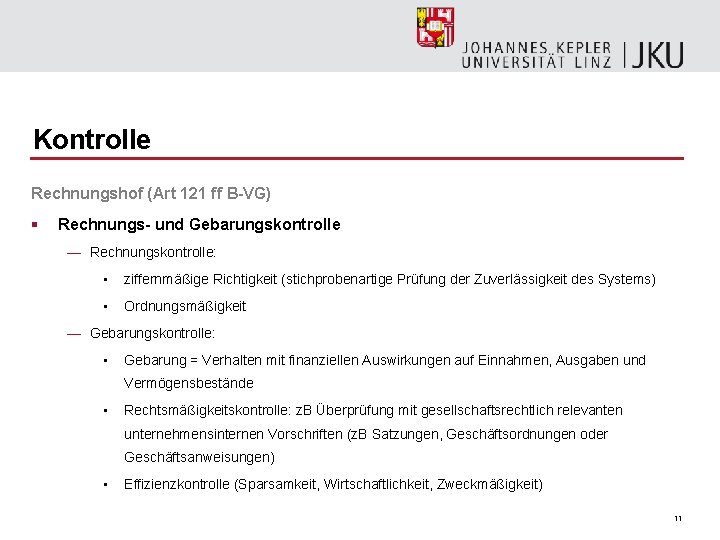 JOHANNES KEPLER UNIVERSITÄT LINZ | JKU

Kontrolle

Rechnungshof (Art 121 ff B-VG)

▪ Rechnungs- und Gebarungskontrolle

— Rechnungskontrolle:

• ziffernmäßige Richtigkeit (stichprobenartige Prüfung der Zuverlässigkeit des Systems)

• Ordnungsmäßigkeit

— Gebarungskontrolle:

• Gebarung = Verhalten mit finanziellen Auswirkungen auf Einnahmen, Ausgaben und Vermögensbestände

• Rechtsmäßigkeitskontrolle: zB Überprüfung mit gesellschaftsrechtlich relevanten unternehmensinternen Vorschriften (zB Satzungen, Geschäftsordnungen oder Geschäftsanweisungen)

• Effizienzkontrolle (Sparsamkeit, Wirtschaftlichkeit, Zweckmäßigkeit)

11